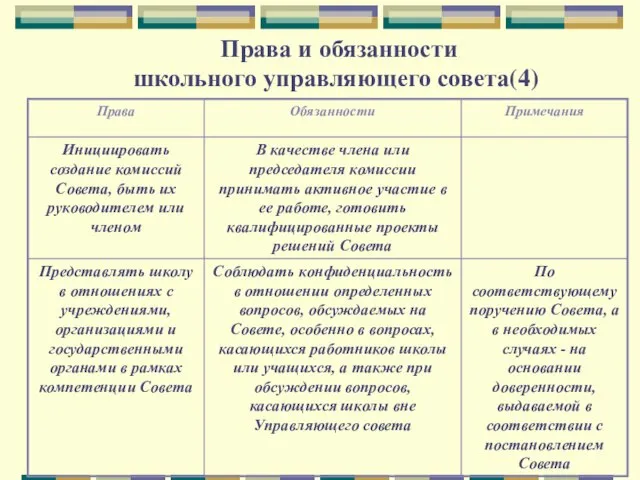 Права и обязанности школьного управляющего совета(4)

| Права | Обязанности | Примечания |
|---|---|---|
| Инициировать создание комиссий Совета, быть их руководителем или членом | В качестве члена или председателя комиссии принимать активное участие в ее работе, готовить квалифицированные проекты решений Совета | |
| Представлять школу в отношениях с учреждениями, организациями и государственными органами в рамках компетенции Совета | Соблюдать конфиденциальность в отношении определенных вопросов, обсуждаемых на Совете, особенно в вопросах, касающихся работников школы или учащихся, а также при обсуждении вопросов, касающихся школы вне Управляющего совета | По соответствующему поручению Совета, а в необходимых случаях - на основании доверенности, выдаваемой в соответствии с постановлением Совета |